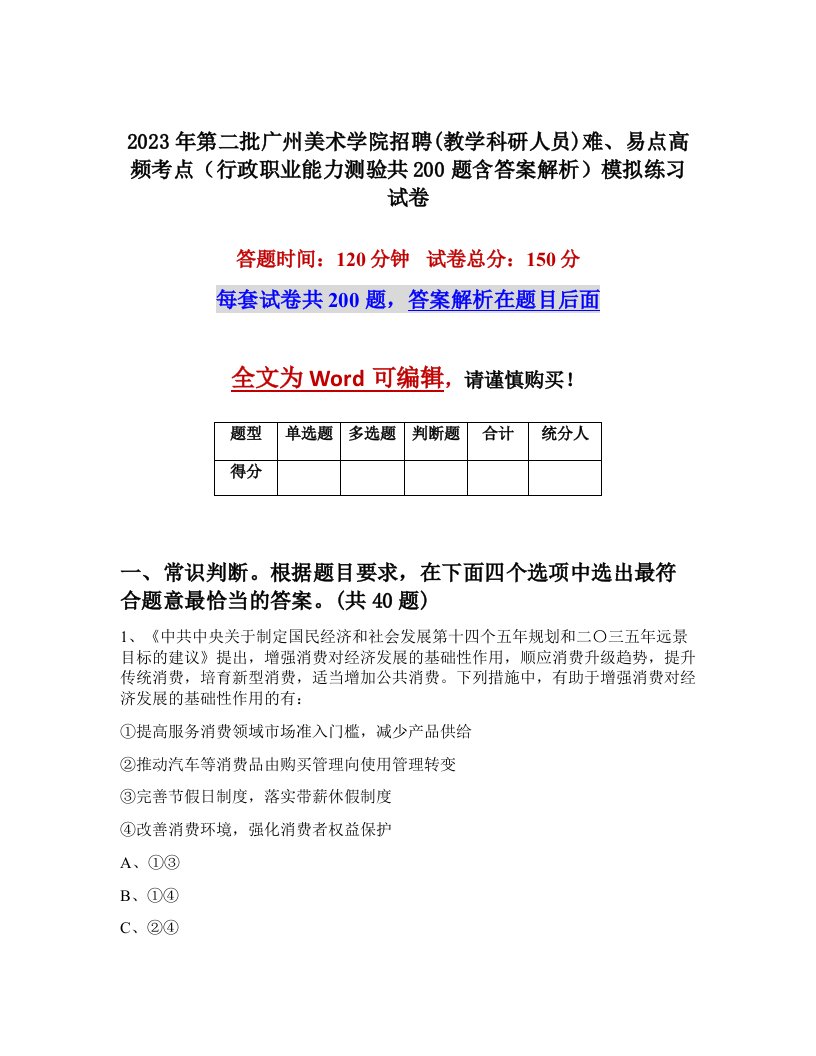 2023年第二批广州美术学院招聘(教学科研人员)难、易点高频考点（行政职业能力测验共200题含答案解析）模拟练习试卷

答题时间：120分钟　试卷总分：150分

每套试卷共200题，答案解析在题目后面

全文为Word可编辑，请谨慎购买！

| 题型 | 单选题 | 多选题 | 判断题 | 合计 | 统分人 |
|---|---|---|---|---|---|
| 得分 | | | | | |

一、常识判断。根据题目要求，在下面四个选项中选出最符合题意最恰当的答案。(共40题)

1、《中共中央关于制定国民经济和社会发展第十四个五年规划和二〇三五年远景目标的建议》提出，增强消费对经济发展的基础性作用，顺应消费升级趋势，提升传统消费，培育新型消费，适当增加公共消费。下列措施中，有助于增强消费对经济发展的基础性作用的有：

①提高服务消费领域市场准入门槛，减少产品供给

②推动汽车等消费品由购买管理向使用管理转变

③完善节假日制度，落实带薪休假制度

④改善消费环境，强化消费者权益保护

A、①③

B、①④

C、②④